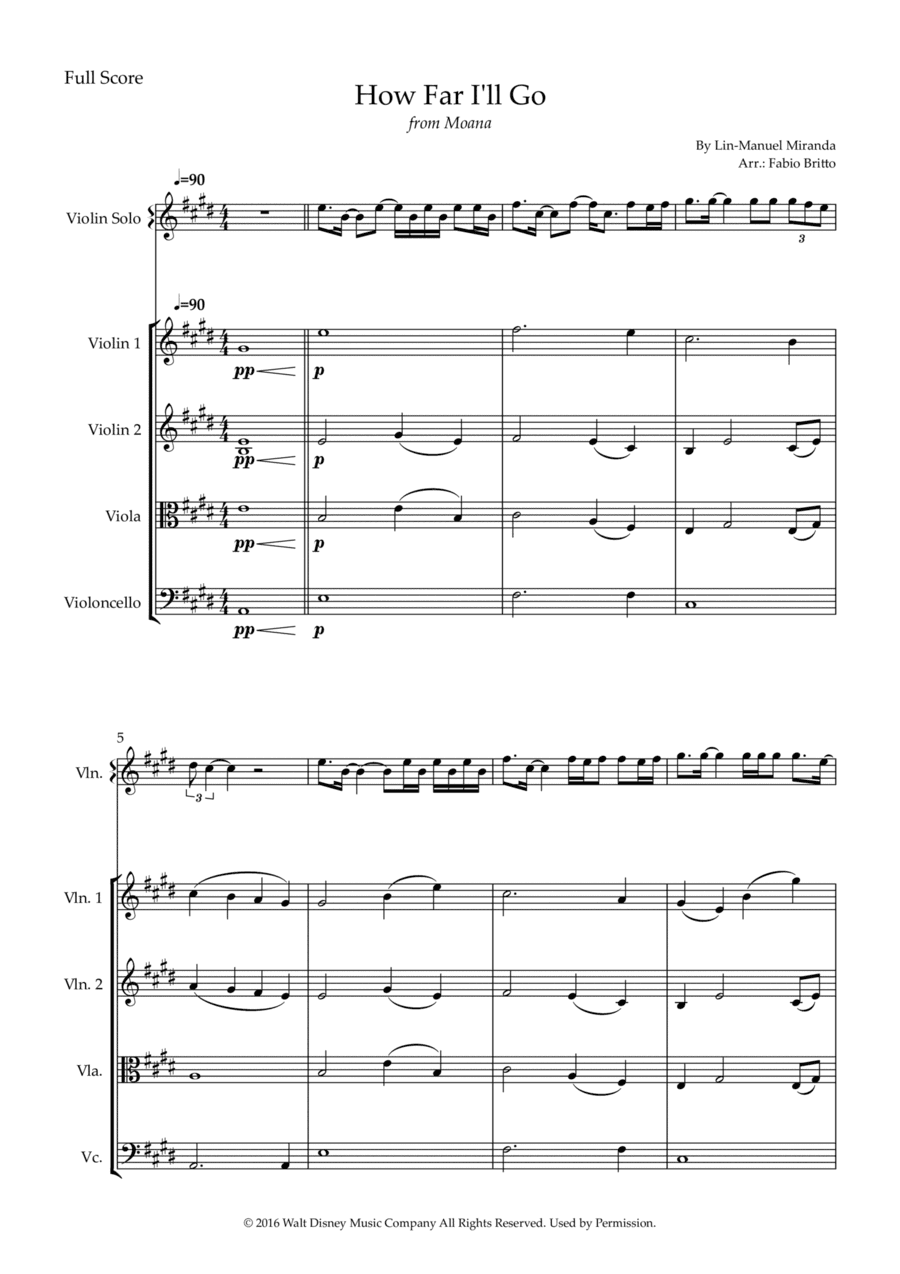 Full Score

How Far I'll Go

from Moana

By Lin-Manuel Miranda
Arr.: Fabio Britto

♩=90

Violin Solo

3

♩=90

Violin 1

pp

p

Violin 2

pp

p

Viola

pp

p

Violoncello

pp

p

5

Vln.

3

Vln. 1

Vln. 2

Vla.

Vc.

© 2016 Walt Disney Music Company All Rights Reserved. Used by Permission.